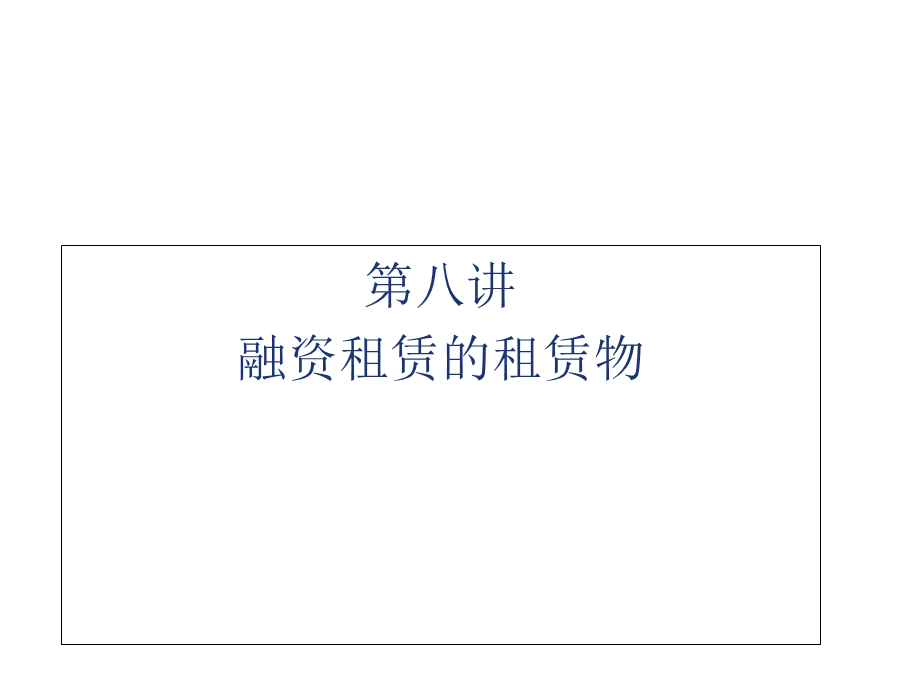 第八讲
融资租赁的租赁物